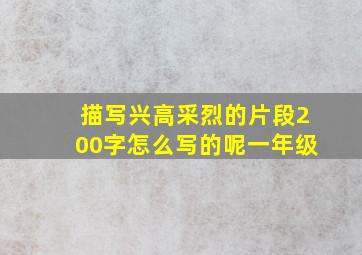 描写兴高采烈的片段200字怎么写的呢一年级